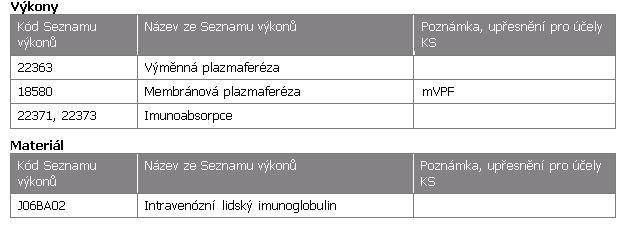 Výkony

| Kód Seznamu výkonů | Název ze Seznamu výkonů | Poznámka, upřesnění pro účely KS |
|---|---|---|
| 22363 | Výměnná plazmaferéza | |
| 18580 | Membránová plazmaferéza | mVPF |
| 22371, 22373 | Imunoabsorpce | |

Materiál

| Kód Seznamu výkonů | Název ze Seznamu výkonů | Poznámka, upřesnění pro účely KS |
|---|---|---|
| J06BA02 | Intravenózní lidský imunoglobulin | |